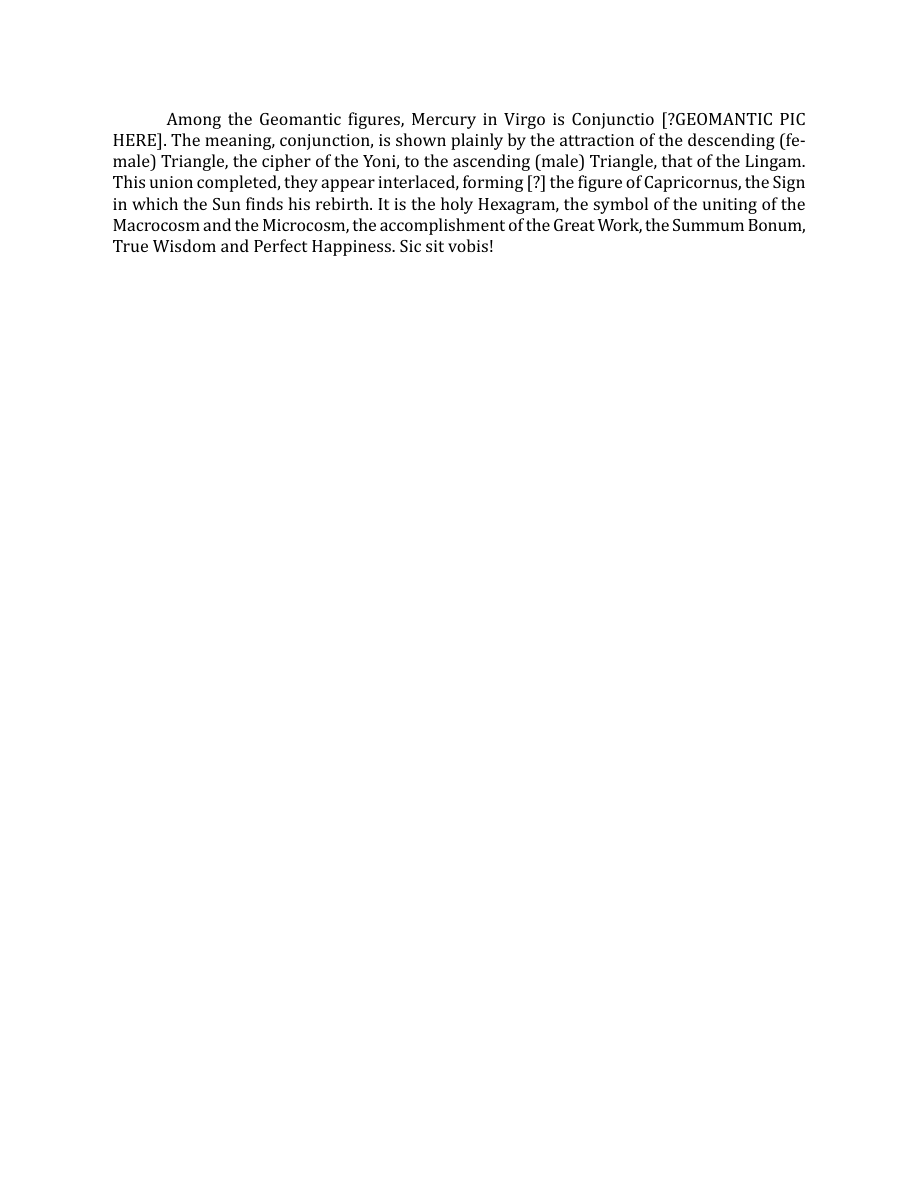 Among the Geomantic figures, Mercury in Virgo is Conjunctio [?GEOMANTIC PIC HERE]. The meaning, conjunction, is shown plainly by the attraction of the descending (female) Triangle, the cipher of the Yoni, to the ascending (male) Triangle, that of the Lingam. This union completed, they appear interlaced, forming [?] the figure of Capricornus, the Sign in which the Sun finds his rebirth. It is the holy Hexagram, the symbol of the uniting of the Macrocosm and the Microcosm, the accomplishment of the Great Work, the Summum Bonum, True Wisdom and Perfect Happiness. Sic sit vobis!